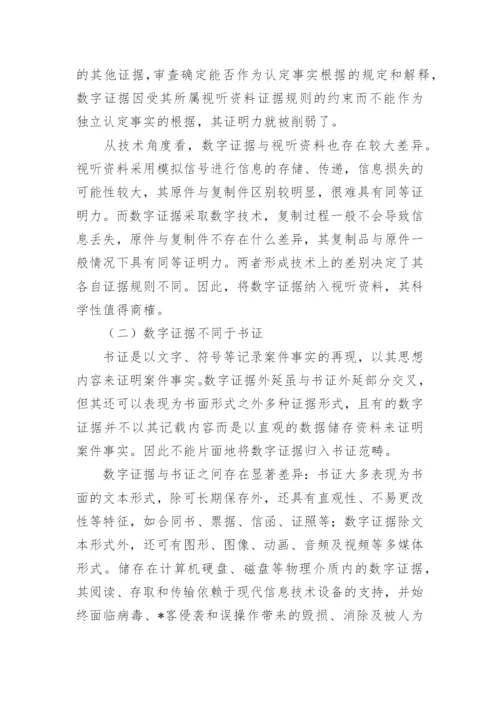 的其他证据，审查确定能否作为认定事实根据的规定和解释，数字证据因受其所属视听资料证据规则的约束而不能作为独立认定事实的根据，其证明力就被削弱了。

从技术角度看，数字证据与视听资料也存在较大差异。视听资料采用模拟信号进行信息的存储、传递，信息损失的可能性较大，其原件与复制件区别较明显，很难具有同等证明力。而数字证据采取数字技术，复制过程一般不会导致信息丢失，原件与复制件不存在什么差异，其复制品与原件一般情况下具有同等证明力。两者形成技术上的差别决定了其各自证据规则不同。因此，将数字证据纳入视听资料，其科学性值得商榷。

（二）数字证据不同于书证

书证是以文字、符号等记录案件事实的再现，以其思想内容来证明案件事实。数字证据外延虽与书证外延部分交叉，但其还可以表现为书面形式之外多种证据形式，且有的数字证据并不以其记载内容而是以直观的数据储存资料来证明案件事实。因此不能片面地将数字证据归入书证范畴。

数字证据与书证之间存在显著差异：书证大多表现为书面的文本形式，除可长期保存外，还具有直观性、不易更改性等特征，如合同书、票据、信函、证照等；数字证据除文本形式外，还可有图形、图像、动画、音频及视频等多媒体形式。储存在计算机硬盘、磁盘等物理介质内的数字证据，其阅读、存取和传输依赖于现代信息技术设备的支持，并始终面临病毒、*客侵袭和误操作带来的毁损、消除及被人为